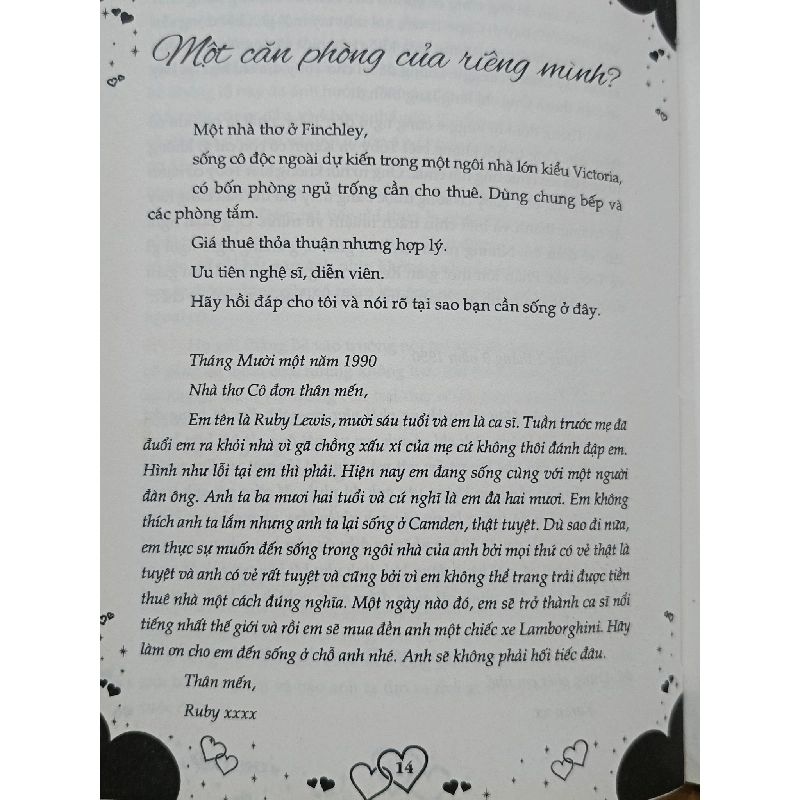 Một căn phòng của riêng mình?

Một nhà thơ ở Finchley, sống cô độc ngoài dự kiến trong một ngôi nhà lớn kiểu Victoria, có bốn phòng ngủ trống cần cho thuê. Dùng chung bếp và các phòng tắm.

Giá thuê thỏa thuận nhưng hợp lý.

Ưu tiên nghệ sĩ, diễn viên.

Hãy hồi đáp cho tôi và nói rõ tại sao bạn cần sống ở đây.

Tháng Mười một năm 1990

Nhà thơ Cô đơn thân mến,

Em tên là Ruby Lewis, mười sáu tuổi và em là ca sĩ. Tuần trước mẹ đã đuổi em ra khỏi nhà vì gã chồng xấu xí của mẹ cứ không thôi đánh đập em. Hình như lỗi tại em thì phải. Hiện nay em đang sống cùng với một người đàn ông. Anh ta ba mươi hai tuổi và cứ nghĩ là em đã hai mươi. Em không thích anh ta lắm nhưng anh ta lại sống ở Camden, thật tuyệt. Dù sao đi nữa, em thực sự muốn đến sống trong ngôi nhà của anh bởi mọi thứ có vẻ thật là tuyệt và anh có vẻ rất tuyệt và cũng bởi vì em không thể trang trải được tiền thuê nhà một cách đúng nghĩa. Một ngày nào đó, em sẽ trở thành ca sĩ nổi tiếng nhất thế giới và rồi em sẽ mua đền anh một chiếc xe Lamborghini. Hãy làm ơn cho em đến sống ở chỗ anh nhé. Anh sẽ không phải hối tiếc đâu.

Thân mến,

Ruby xxxx

14